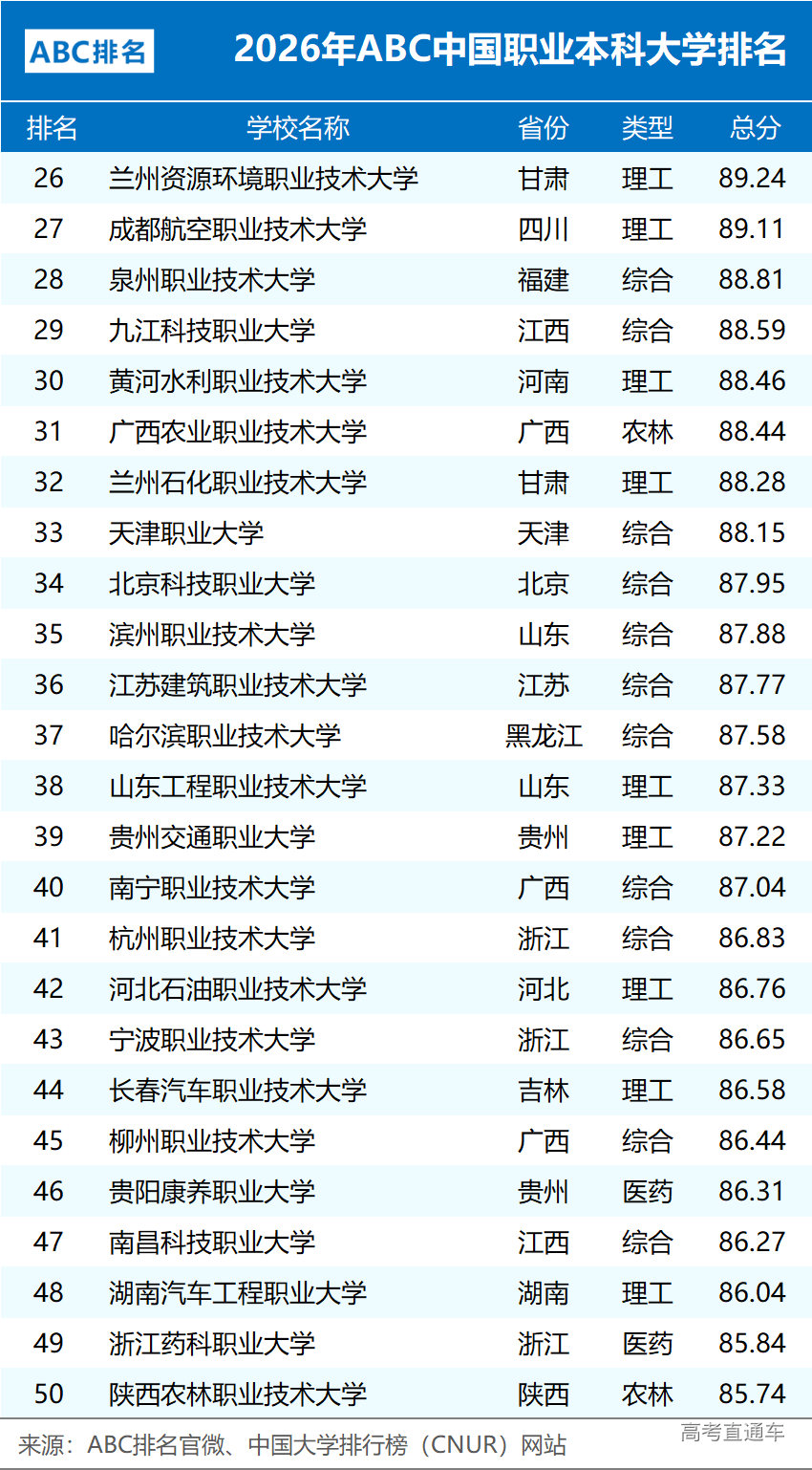 ABC排名 2026年ABC中国职业本科大学排名

| 排名 | 学校名称 | 省份 | 类型 | 总分 |
|---|---|---|---|---|
| 26 | 兰州资源环境职业技术大学 | 甘肃 | 理工 | 89.24 |
| 27 | 成都航空职业技术大学 | 四川 | 理工 | 89.11 |
| 28 | 泉州职业技术大学 | 福建 | 综合 | 88.81 |
| 29 | 九江科技职业大学 | 江西 | 综合 | 88.59 |
| 30 | 黄河水利职业技术大学 | 河南 | 理工 | 88.46 |
| 31 | 广西农业职业技术大学 | 广西 | 农林 | 88.44 |
| 32 | 兰州石化职业技术大学 | 甘肃 | 理工 | 88.28 |
| 33 | 天津职业大学 | 天津 | 综合 | 88.15 |
| 34 | 北京科技职业大学 | 北京 | 综合 | 87.95 |
| 35 | 滨州职业技术大学 | 山东 | 综合 | 87.88 |
| 36 | 江苏建筑职业技术大学 | 江苏 | 综合 | 87.77 |
| 37 | 哈尔滨职业技术大学 | 黑龙江 | 综合 | 87.58 |
| 38 | 山东工程职业技术大学 | 山东 | 理工 | 87.33 |
| 39 | 贵州交通职业大学 | 贵州 | 理工 | 87.22 |
| 40 | 南宁职业技术大学 | 广西 | 综合 | 87.04 |
| 41 | 杭州职业技术大学 | 浙江 | 综合 | 86.83 |
| 42 | 河北石油职业技术大学 | 河北 | 理工 | 86.76 |
| 43 | 宁波职业技术大学 | 浙江 | 综合 | 86.65 |
| 44 | 长春汽车职业技术大学 | 吉林 | 理工 | 86.58 |
| 45 | 柳州职业技术大学 | 广西 | 综合 | 86.44 |
| 46 | 贵阳康养职业大学 | 贵州 | 医药 | 86.31 |
| 47 | 南昌科技职业大学 | 江西 | 综合 | 86.27 |
| 48 | 湖南汽车工程职业大学 | 湖南 | 理工 | 86.04 |
| 49 | 浙江药科职业大学 | 浙江 | 医药 | 85.84 |
| 50 | 陕西农林职业技术大学 | 陕西 | 农林 | 85.74 |

来源：ABC排名官微、中国大学排行榜（CNUR）网站

高考直通车